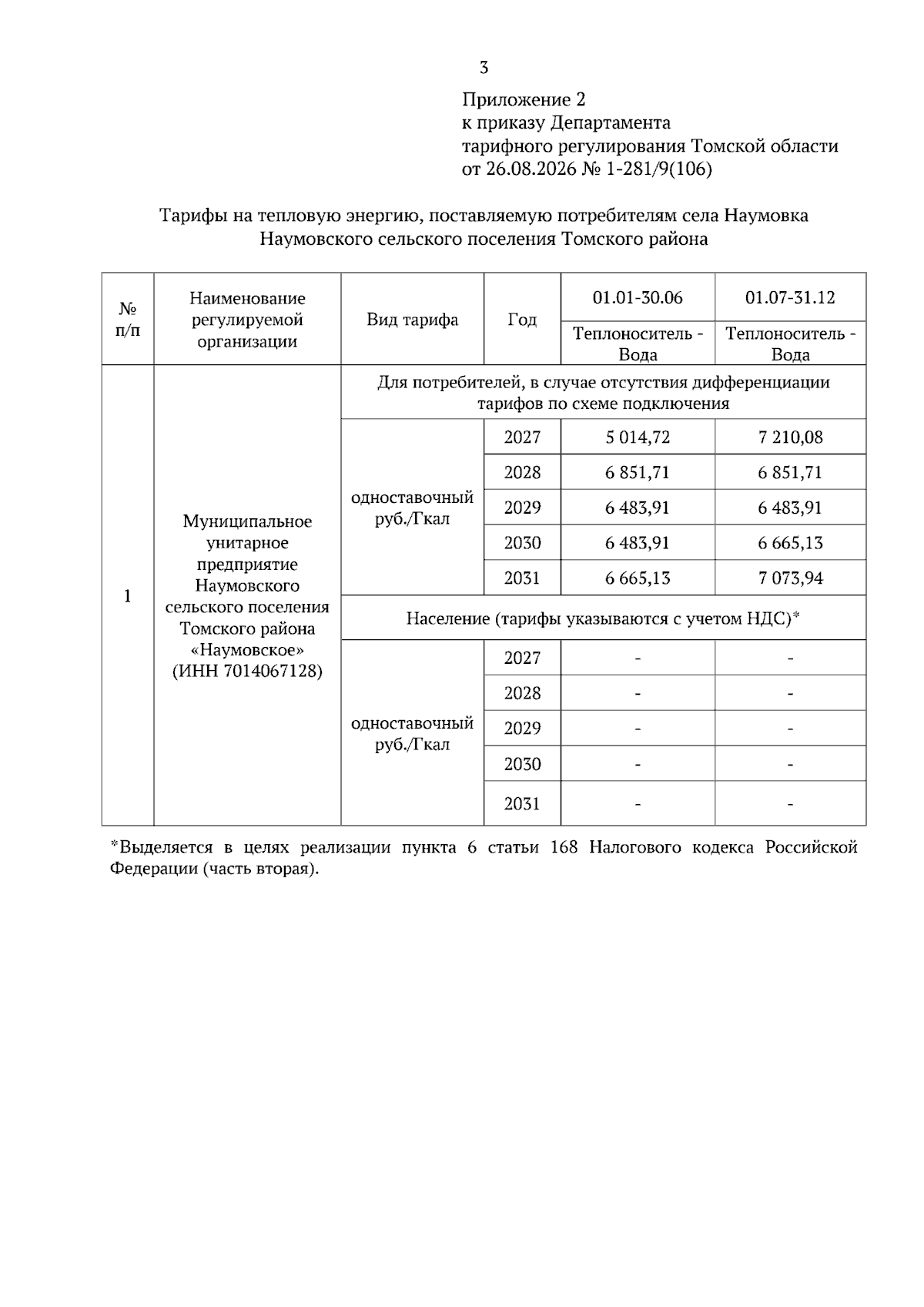 3

Приложение 2
к приказу Департамента
тарифного регулирования Томской области
от 26.08.2026 № 1-281/9(106)

Тарифы на тепловую энергию, поставляемую потребителям села Наумовка Наумовского сельского поселения Томского района

| № п/п | Наименование регулируемой организации | Вид тарифа | Год | 01.01-30.06 | 01.07-31.12 |
|---|---|---|---|---|---|
| | | | | Теплоноситель - Вода | Теплоноситель - Вода |
| 1 | Муниципальное унитарное предприятие Наумовского сельского поселения Томского района «Наумовское» (ИНН 7014067128) | Для потребителей, в случае отсутствия дифференциации тарифов по схеме подключения | | | |
| | | одноставочный руб./Гкал | 2027 | 5 014,72 | 7 210,08 |
| | | | 2028 | 6 851,71 | 6 851,71 |
| | | | 2029 | 6 483,91 | 6 483,91 |
| | | | 2030 | 6 483,91 | 6 665,13 |
| | | | 2031 | 6 665,13 | 7 073,94 |
| | | Население (тарифы указываются с учетом НДС)* | | | |
| | | одноставочный руб./Гкал | 2027 | - | - |
| | | | 2028 | - | - |
| | | | 2029 | - | - |
| | | | 2030 | - | - |
| | | | 2031 | - | - |

*Выделяется в целях реализации пункта 6 статьи 168 Налогового кодекса Российской Федерации (часть вторая).